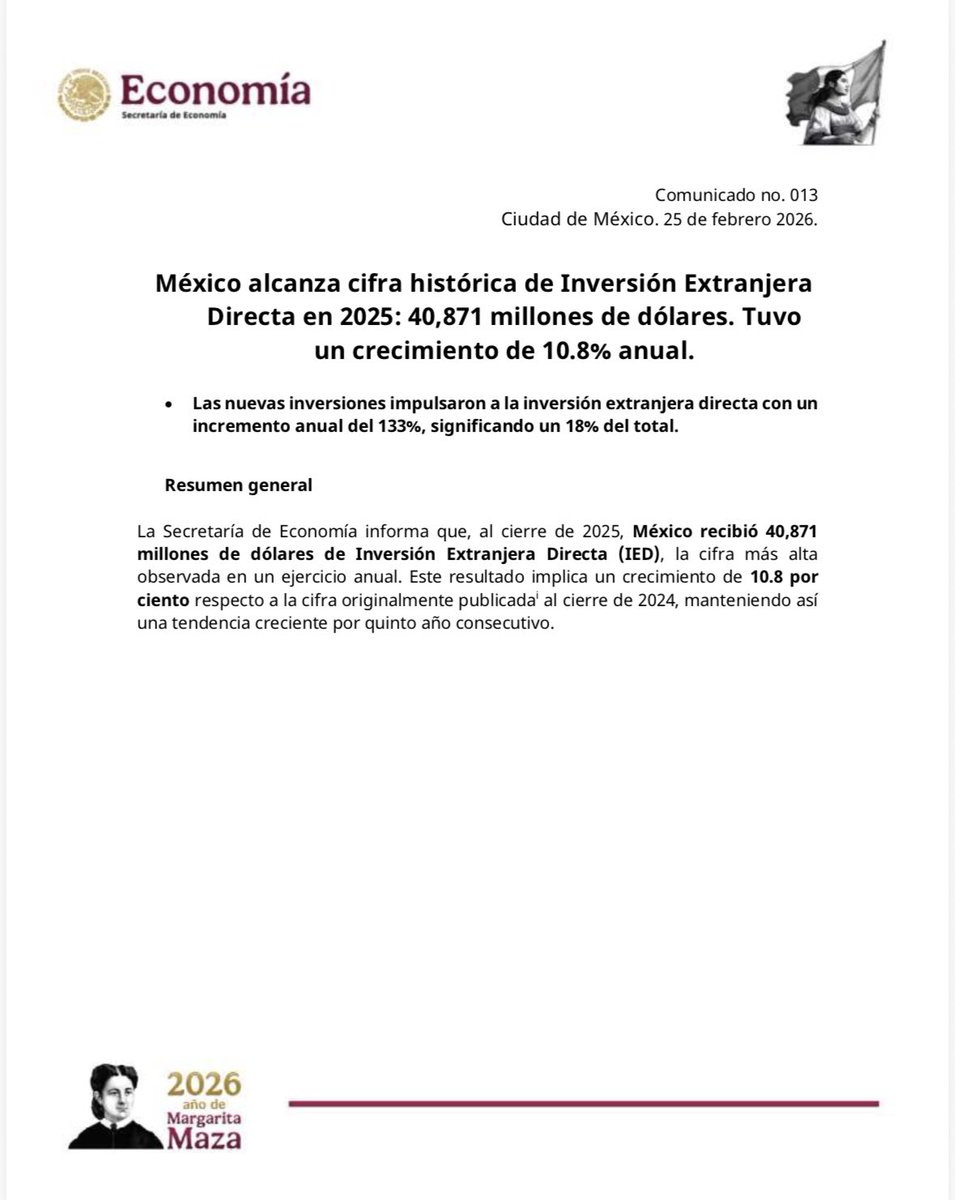 Economía
Secretaría de Economía

Comunicado no. 013
Ciudad de México. 25 de febrero 2026.

México alcanza cifra histórica de Inversión Extranjera Directa en 2025: 40,871 millones de dólares. Tuvo un crecimiento de 10.8% anual.

• Las nuevas inversiones impulsaron a la inversión extranjera directa con un incremento anual del 133%, significando un 18% del total.

Resumen general

La Secretaría de Economía informa que, al cierre de 2025, México recibió 40,871 millones de dólares de Inversión Extranjera Directa (IED), la cifra más alta observada en un ejercicio anual. Este resultado implica un crecimiento de 10.8 por ciento respecto a la cifra originalmente publicada$^{i}$ al cierre de 2024, manteniendo así una tendencia creciente por quinto año consecutivo.

2026
año de
Margarita
Maza